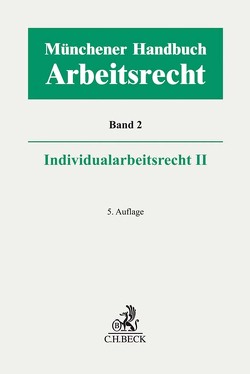 Münchener Handbuch
Arbeitsrecht

Band 2

Individualarbeitsrecht II

5. Auflage

B

C.H.BECK